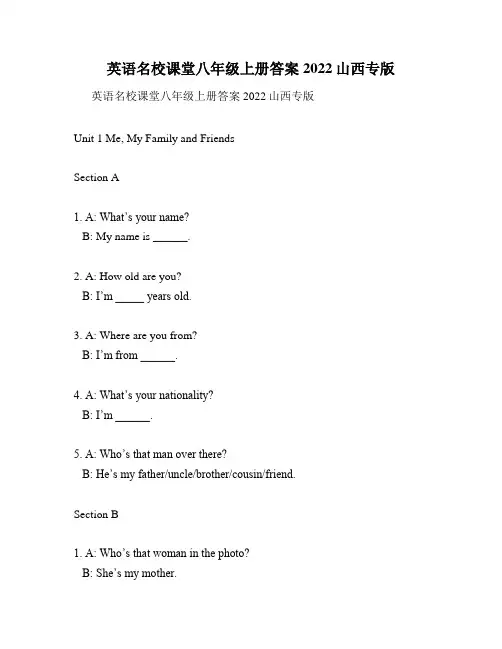 英语名校课堂八年级上册答案 2022 山西专版

英语名校课堂八年级上册答案 2022 山西专版

Unit 1 Me, My Family and Friends

Section A

1. A: What's your name?
B: My name is ______.

2. A: How old are you?
B: I'm _____ years old.

3. A: Where are you from?
B: I'm from ______.

4. A: What's your nationality?
B: I'm ______.

5. A: Who's that man over there?
B: He's my father/uncle/brother/cousin/friend.

Section B

1. A: Who's that woman in the photo?
B: She's my mother.